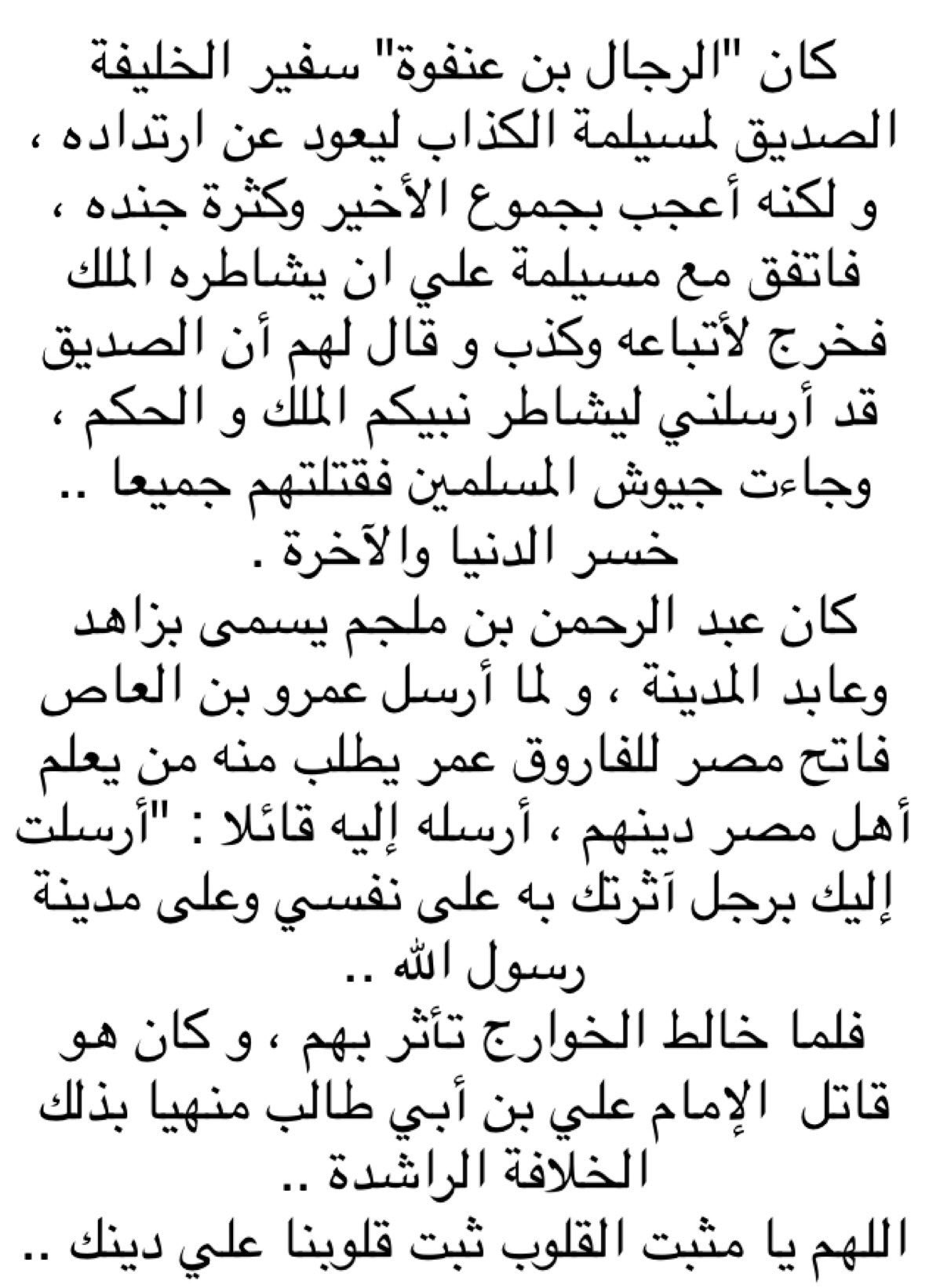 كان "الرجال بن عنفوة" سفير الخليفة الصديق لمسيلمة الكذاب ليعود عن ارتداده ، و لكنه أعجب بجموع الأخير وكثرة جنده ، فاتفق مع مسيلمة علي ان يشاطره الملك فخرج لأتباعه وكذب و قال لهم أن الصديق قد أرسلني ليشاطر نبيكم الملك و الحكم ، وجاءت جيوش المسلمين فقتلتهم جميعا .. خسر الدنيا والآخرة .

كان عبد الرحمن بن ملجم يسمى بزاهد وعابد المدينة ، و لما أرسل عمرو بن العاص فاتح مصر للفاروق عمر يطلب منه من يعلم أهل مصر دينهم ، أرسله إليه قائلا : "أرسلت إليك برجل آثرتك به على نفسي وعلى مدينة رسول الله ..

فلما خالط الخوارج تأثر بهم ، و كان هو قاتل الإمام علي بن أبي طالب منهيا بذلك الخلافة الراشدة ..

اللهم يا مثبت القلوب ثبت قلوبنا علي دينك ..